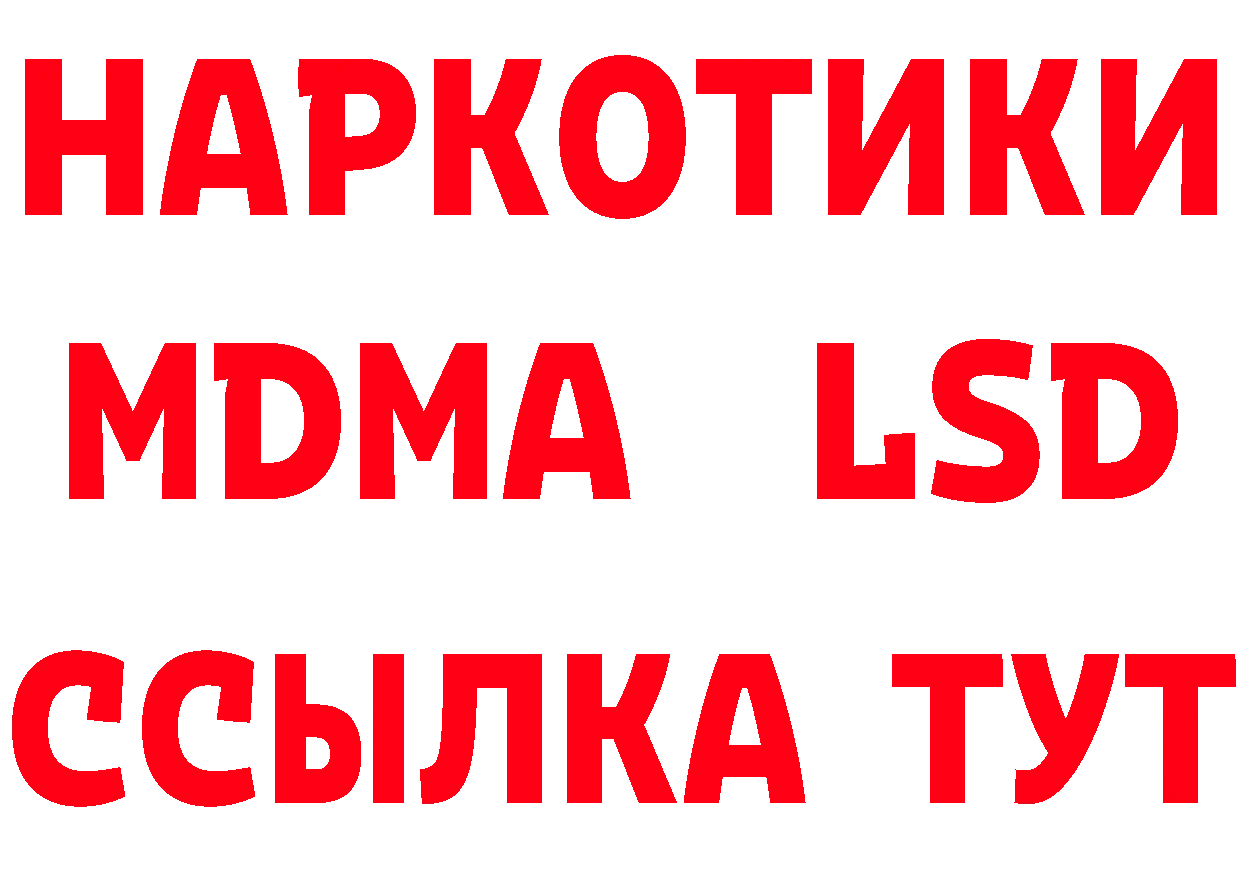 НАРКОТИКИ
MDMA LSD
ССЫЛКА ТУТ